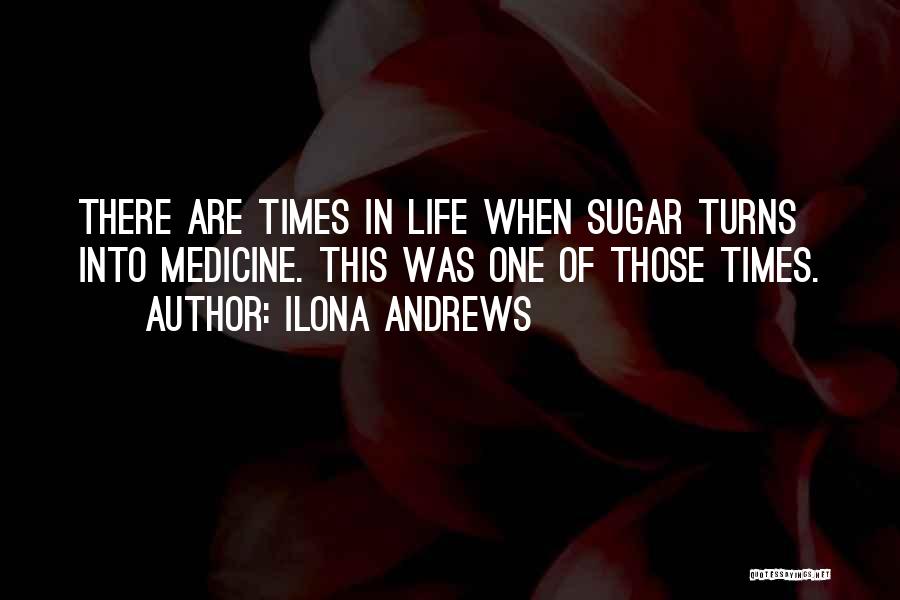 THERE ARE TIMES IN LIFE WHEN SUGAR TURNS INTO MEDICINE. THIS WAS ONE OF THOSE TIMES.
AUTHOR: ILONA ANDREWS

QUOTESSAYINGS.NET